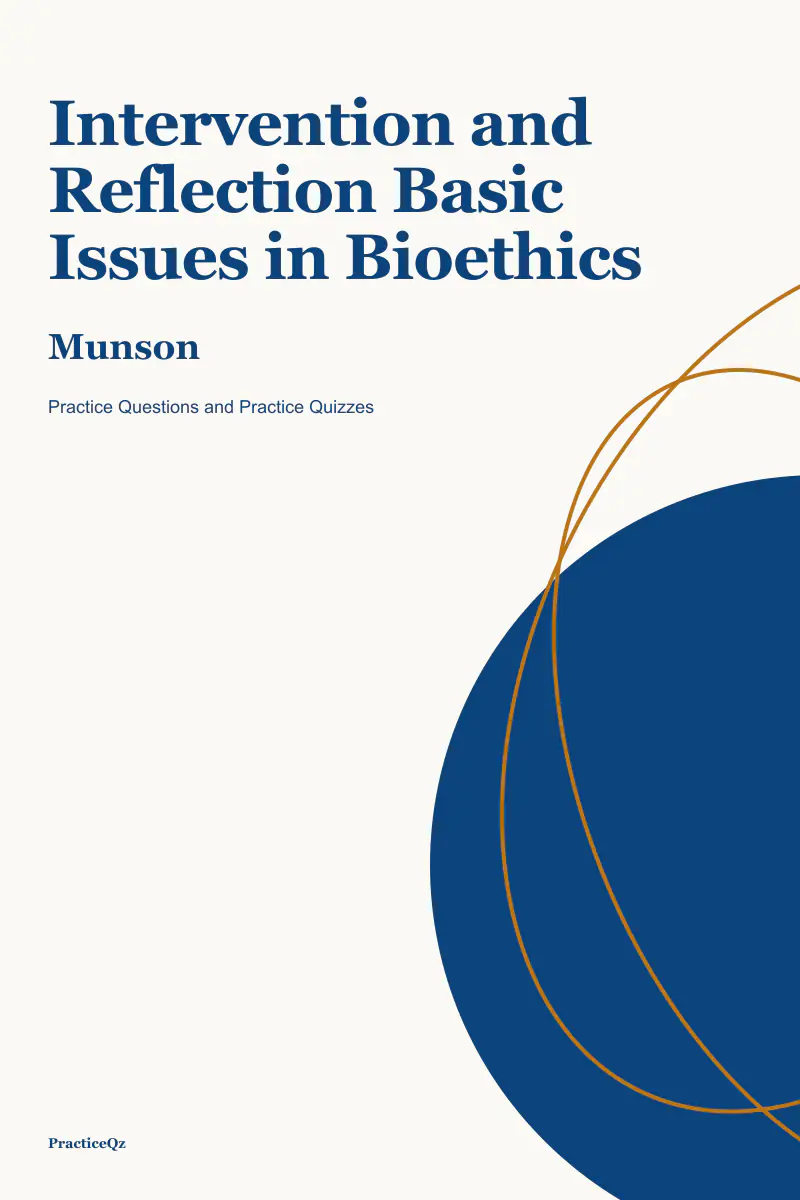 Intervention and Reflection Basic Issues in Bioethics

Munson

Practice Questions and Practice Quizzes

PracticeQz